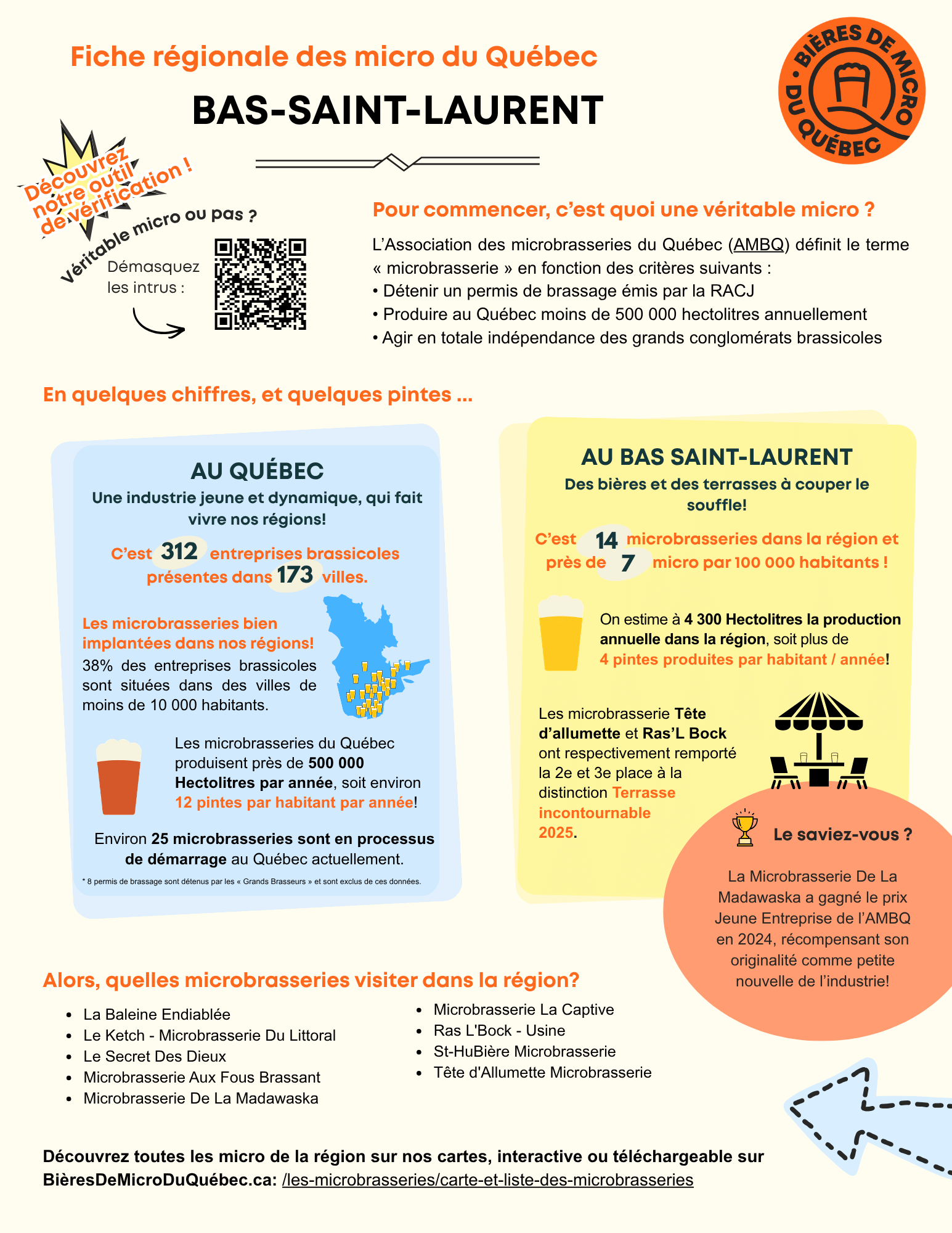 Fiche régionale des micro du Québec

BAS-SAINT-LAURENT

BIÈRES DE MICRO DU QUÉBEC

Découvrez notre outil de vérification !

Véritable micro ou pas ?

Démasquez les intrus :

Pour commencer, c'est quoi une véritable micro ?

L'Association des microbrasseries du Québec (AMBQ) définit le terme « microbrasserie » en fonction des critères suivants :
• Détenir un permis de brassage émis par la RACJ
• Produire au Québec moins de 500 000 hectolitres annuellement
• Agir en totale indépendance des grands conglomérats brassicoles

En quelques chiffres, et quelques pintes ...

AU QUÉBEC

Une industrie jeune et dynamique, qui fait vivre nos régions!

C'est 312 entreprises brassicoles présentes dans 173 villes.

Les microbrasseries bien implantées dans nos régions!
38% des entreprises brassicoles sont situées dans des villes de moins de 10 000 habitants.

Les microbrasseries du Québec produisent près de 500 000 Hectolitres par année, soit environ 12 pintes par habitant par année!

Environ 25 microbrasseries sont en processus de démarrage au Québec actuellement.

* 8 permis de brassage sont détenus par les « Grands Brasseurs » et sont exclus de ces données.

AU BAS SAINT-LAURENT

Des bières et des terrasses à couper le souffle!

C'est 14 microbrasseries dans la région et près de 7 micro par 100 000 habitants !

On estime à 4 300 Hectolitres la production annuelle dans la région, soit plus de 4 pintes produites par habitant / année!

Les microbrasserie Tête d'allumette et Ras'L Bock ont respectivement remporté la 2e et 3e place à la distinction Terrasse incontournable 2025.

Le saviez-vous ?

La Microbrasserie De La Madawaska a gagné le prix Jeune Entreprise de l'AMBQ en 2024, récompensant son originalité comme petite nouvelle de l'industrie!

Alors, quelles microbrasseries visiter dans la région?

• La Baleine Endiablée
• Le Ketch - Microbrasserie Du Littoral
• Le Secret Des Dieux
• Microbrasserie Aux Fous Brassant
• Microbrasserie De La Madawaska

• Microbrasserie La Captive
• Ras L'Bock - Usine
• St-HuBière Microbrasserie
• Tête d'Allumette Microbrasserie

Découvrez toutes les micro de la région sur nos cartes, interactive ou téléchargeable sur BièresDeMicroDuQuébec.ca: /les-microbrasseries/carte-et-liste-des-microbrasseries